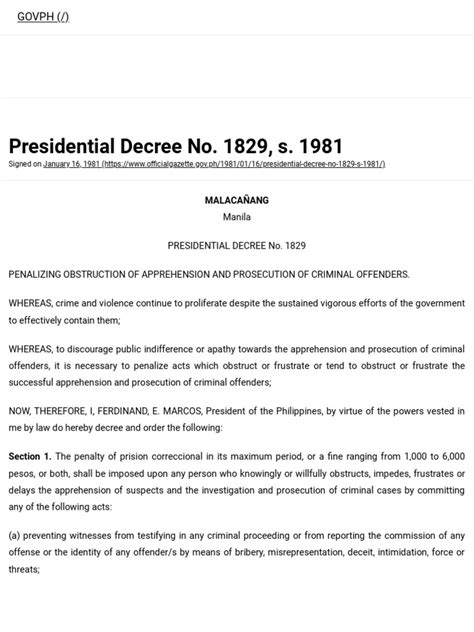 GOVPH (/)

Presidential Decree No. 1829, s. 1981

Signed on January 16, 1981 (https://www.officialgazette.gov.ph/1981/01/16/presidential-decree-no-1829-s-1981/)

MALACAÑANG
Manila

PRESIDENTIAL DECREE No. 1829

PENALIZING OBSTRUCTION OF APPREHENSION AND PROSECUTION OF CRIMINAL OFFENDERS.

WHEREAS, crime and violence continue to proliferate despite the sustained vigorous efforts of the government to effectively contain them;

WHEREAS, to discourage public indifference or apathy towards the apprehension and prosecution of criminal offenders, it is necessary to penalize acts which obstruct or frustrate or tend to obstruct or frustrate the successful apprehension and prosecution of criminal offenders;

NOW, THEREFORE, I, FERDINAND, E. MARCOS, President of the Philippines, by virtue of the powers vested in me by law do hereby decree and order the following:

Section 1. The penalty of prision correccional in its maximum period, or a fine ranging from 1,000 to 6,000 pesos, or both, shall be imposed upon any person who knowingly or willfully obstructs, impedes, frustrates or delays the apprehension of suspects and the investigation and prosecution of criminal cases by committing any of the following acts:

(a) preventing witnesses from testifying in any criminal proceeding or from reporting the commission of any offense or the identity of any offender/s by means of bribery, misrepresentation, deceit, intimidation, force or threats;